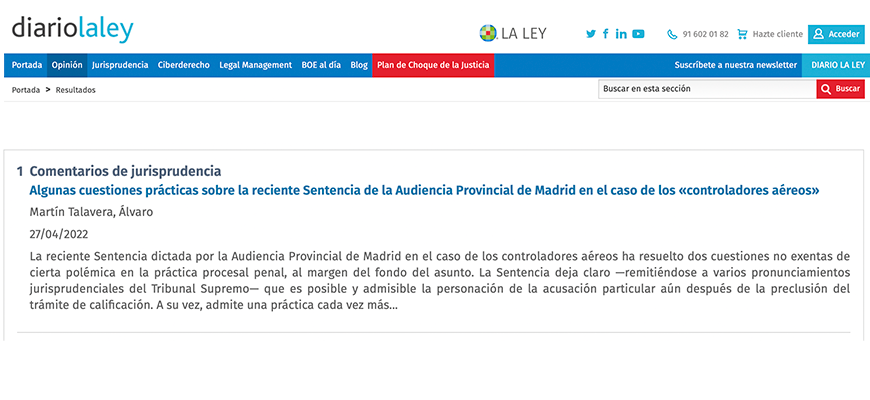 diariolaley

LA LEY

91 602 01 82 Hazte cliente Acceder

Portada Opinión Jurisprudencia Ciberderecho Legal Management BOE al día Blog Plan de Choque de la Justicia Suscríbete a nuestra newsletter DIARIO LA LEY

Portada > Resultados

Buscar en esta sección Buscar

1 Comentarios de jurisprudencia
Algunas cuestiones prácticas sobre la reciente Sentencia de la Audiencia Provincial de Madrid en el caso de los «controladores aéreos»

Martín Talavera, Álvaro

27/04/2022

La reciente Sentencia dictada por la Audiencia Provincial de Madrid en el caso de los controladores aéreos ha resuelto dos cuestiones no exentas de cierta polémica en la práctica procesal penal, al margen del fondo del asunto. La Sentencia deja claro —remitiéndose a varios pronunciamientos jurisprudenciales del Tribunal Supremo— que es posible y admisible la personación de la acusación particular aún después de la preclusión del trámite de calificación. A su vez, admite una práctica cada vez más...